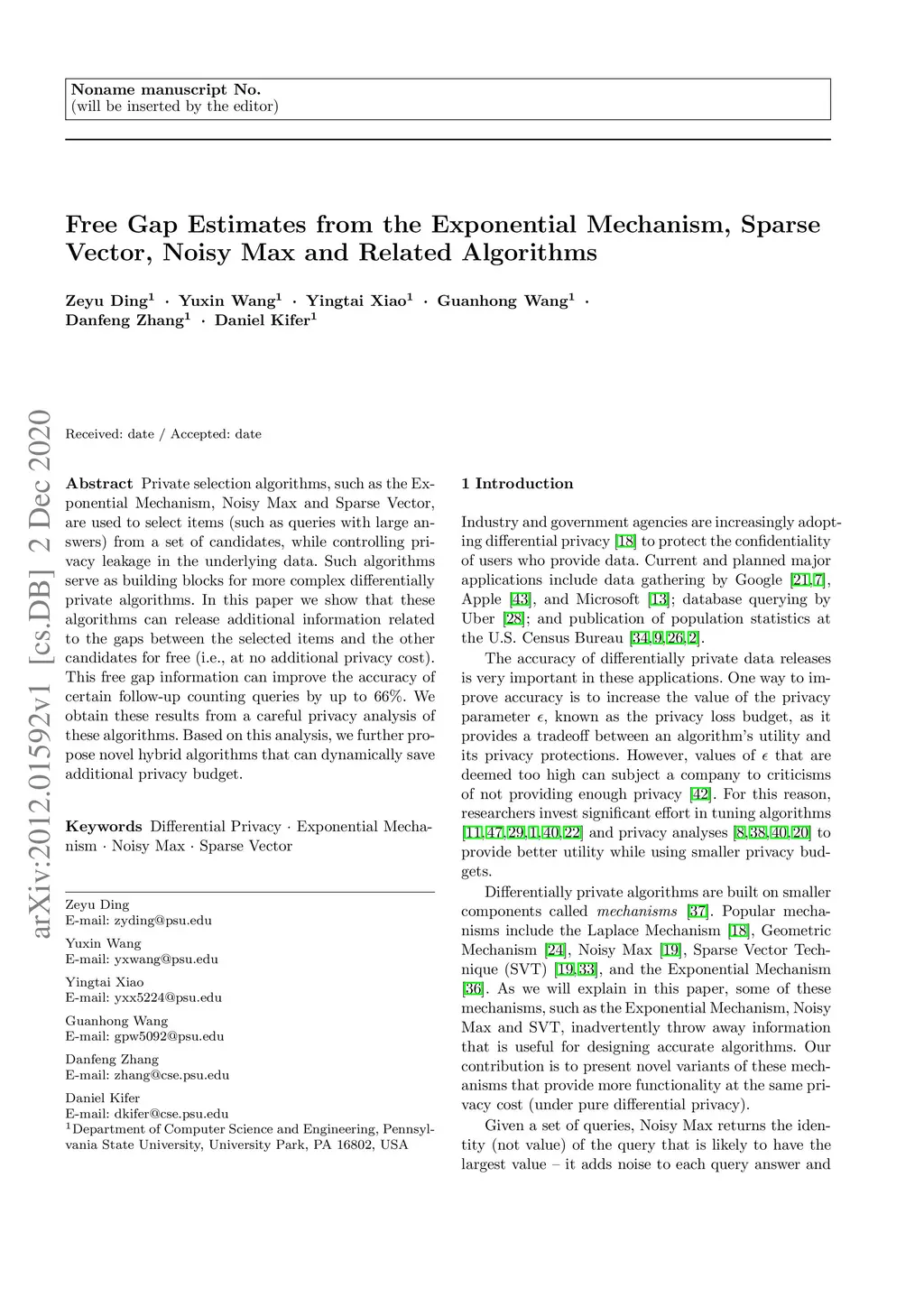 Noname manuscript No.
(will be inserted by the editor)

Free Gap Estimates from the Exponential Mechanism, Sparse Vector, Noisy Max and Related Algorithms

Zeyu Ding$^1$ · Yuxin Wang$^1$ · Yingtai Xiao$^1$ · Guanhong Wang$^1$ · Danfeng Zhang$^1$ · Daniel Kifer$^1$

arXiv:2012.01592v1 [cs.DB] 2 Dec 2020

Received: date / Accepted: date

Abstract Private selection algorithms, such as the Exponential Mechanism, Noisy Max and Sparse Vector, are used to select items (such as queries with large answers) from a set of candidates, while controlling privacy leakage in the underlying data. Such algorithms serve as building blocks for more complex differentially private algorithms. In this paper we show that these algorithms can release additional information related to the gaps between the selected items and the other candidates for free (i.e., at no additional privacy cost). This free gap information can improve the accuracy of certain follow-up counting queries by up to 66%. We obtain these results from a careful privacy analysis of these algorithms. Based on this analysis, we further propose novel hybrid algorithms that can dynamically save additional privacy budget.

Keywords Differential Privacy · Exponential Mechanism · Noisy Max · Sparse Vector

Zeyu Ding
E-mail: zyding@psu.edu

Yuxin Wang
E-mail: yxwang@psu.edu

Yingtai Xiao
E-mail: yxx5224@psu.edu

Guanhong Wang
E-mail: gpw5092@psu.edu

Danfeng Zhang
E-mail: zhang@cse.psu.edu

Daniel Kifer
E-mail: dkifer@cse.psu.edu
$^1$Department of Computer Science and Engineering, Pennsylvania State University, University Park, PA 16802, USA

1 Introduction

Industry and government agencies are increasingly adopting differential privacy [18] to protect the confidentiality of users who provide data. Current and planned major applications include data gathering by Google [21,7], Apple [43], and Microsoft [13]; database querying by Uber [28]; and publication of population statistics at the U.S. Census Bureau [34,9,26,2].

The accuracy of differentially private data releases is very important in these applications. One way to improve accuracy is to increase the value of the privacy parameter $\epsilon$, known as the privacy loss budget, as it provides a tradeoff between an algorithm's utility and its privacy protections. However, values of $\epsilon$ that are deemed too high can subject a company to criticisms of not providing enough privacy [42]. For this reason, researchers invest significant effort in tuning algorithms [11,47,29,1,40,22] and privacy analyses [8,38,40,20] to provide better utility while using smaller privacy budgets.

Differentially private algorithms are built on smaller components called mechanisms [37]. Popular mechanisms include the Laplace Mechanism [18], Geometric Mechanism [24], Noisy Max [19], Sparse Vector Technique (SVT) [19,33], and the Exponential Mechanism [36]. As we will explain in this paper, some of these mechanisms, such as the Exponential Mechanism, Noisy Max and SVT, inadvertently throw away information that is useful for designing accurate algorithms. Our contribution is to present novel variants of these mechanisms that provide more functionality at the same privacy cost (under pure differential privacy).

Given a set of queries, Noisy Max returns the identity (not value) of the query that is likely to have the largest value – it adds noise to each query answer and